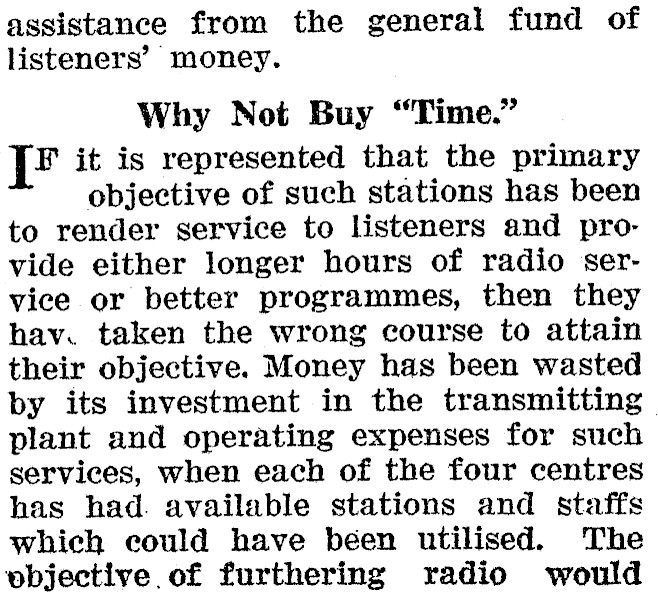 assistance from the general fund of listeners' money.

Why Not Buy "Time."

IF it is represented that the primary objective of such stations has been to render service to listeners and provide either longer hours of radio service or better programmes, then they hav. taken the wrong course to attain their objective. Money has been wasted by its investment in the transmitting plant and operating expenses for such services, when each of the four centres has had available stations and staffs which could have been utilised. The objective of furthering radio would